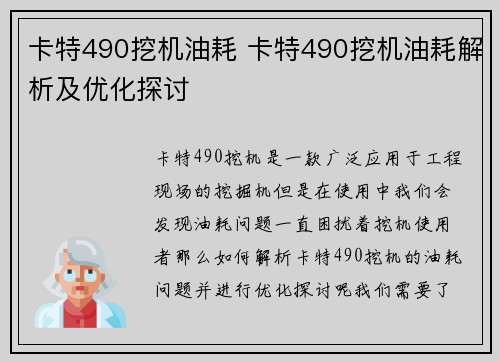 卡特490挖机油耗 卡特490挖机油耗解析及优化探讨

卡特490挖机是一款广泛应用于工程现场的挖掘机但是在使用中我们会发现油耗问题一直困扰着挖机使用者那么如何解析卡特490挖机的油耗问题并进行优化探讨呢我们需要了